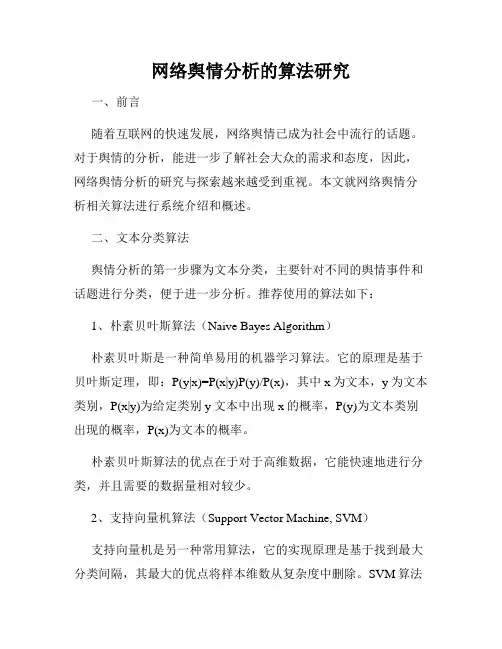 网络舆情分析的算法研究

一、前言

随着互联网的快速发展，网络舆情已成为社会中流行的话题。对于舆情的分析，能进一步了解社会大众的需求和态度，因此，网络舆情分析的研究与探索越来越受到重视。本文就网络舆情分析相关算法进行系统介绍和概述。

二、文本分类算法

舆情分析的第一步骤为文本分类，主要针对不同的舆情事件和话题进行分类，便于进一步分析。推荐使用的算法如下：

1、朴素贝叶斯算法（Naive Bayes Algorithm）

朴素贝叶斯是一种简单易用的机器学习算法。它的原理是基于贝叶斯定理，即：$P(y|x)=P(x|y)P(y)/P(x)$，其中 x 为文本，y 为文本类别，$P(x|y)$为给定类别 y 文本中出现 x 的概率，$P(y)$为文本类别出现的概率，$P(x)$为文本的概率。

朴素贝叶斯算法的优点在于对于高维数据，它能快速地进行分类，并且需要的数据量相对较少。

2、支持向量机算法（Support Vector Machine, SVM）

支持向量机是另一种常用算法，它的实现原理是基于找到最大分类间隔，其最大的优点将样本维数从复杂度中删除。SVM 算法